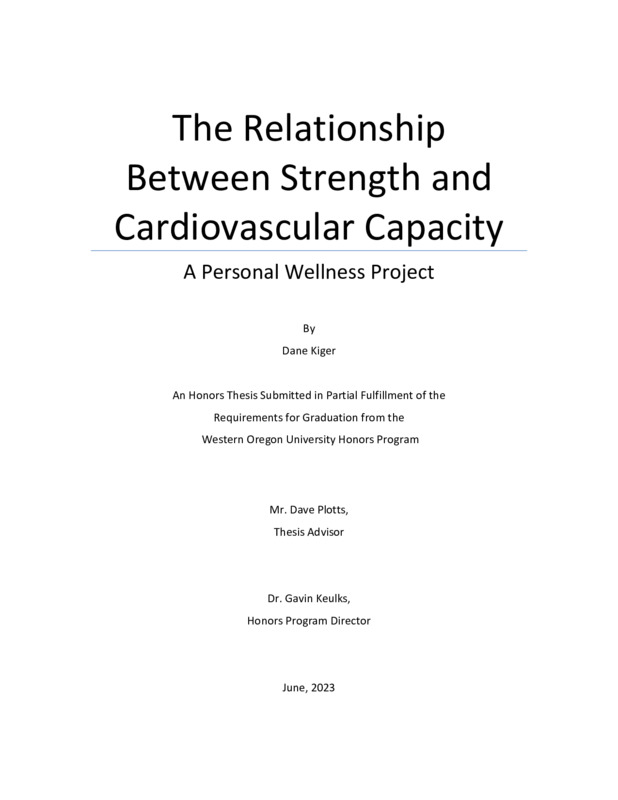 The Relationship Between Strength and Cardiovascular Capacity

A Personal Wellness Project

By

Dane Kiger

An Honors Thesis Submitted in Partial Fulfillment of the Requirements for Graduation from the Western Oregon University Honors Program

Mr. Dave Plotts,

Thesis Advisor

Dr. Gavin Keulks,

Honors Program Director

June, 2023